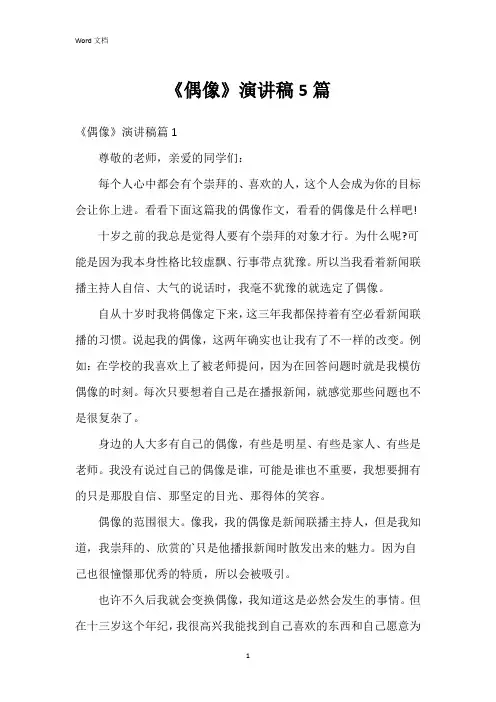 Word 文档

《偶像》演讲稿 5 篇

《偶像》演讲稿篇 1

尊敬的老师，亲爱的同学们：

每个人心中都会有个崇拜的、喜欢的人，这个人会成为你的目标会让你上进。看看下面这篇我的偶像作文，看看的偶像是什么样吧!

十岁之前的我总是觉得人要有个崇拜的对象才行。为什么呢?可能是因为我本身性格比较虚飘、行事带点犹豫。所以当我看着新闻联播主持人自信、大气的说话时，我毫不犹豫的就选定了偶像。

自从十岁时我将偶像定下来，这三年我都保持着有空必看新闻联播的习惯。说起我的偶像，这两年确实也让我有了不一样的改变。例如：在学校的我喜欢上了被老师提问，因为在回答问题时就是我模仿偶像的时刻。每次只要想着自己是在播报新闻，就感觉那些问题也不是很复杂了。

身边的人大多有自己的偶像，有些是明星、有些是家人、有些是老师。我没有说过自己的偶像是谁，可能是谁也不重要，我想要拥有的只是那股自信、那坚定的目光、那得体的笑容。

偶像的范围很大。像我，我的偶像是新闻联播主持人，但是我知道，我崇拜的、欣赏的`只是他播报新闻时散发出来的魅力。因为自己也很憧憬那优秀的特质，所以会被吸引。

也许不久后我就会变换偶像，我知道这是必然会发生的事情。但在十三岁这个年纪，我很高兴我能找到自己喜欢的东西和自己愿意为

1